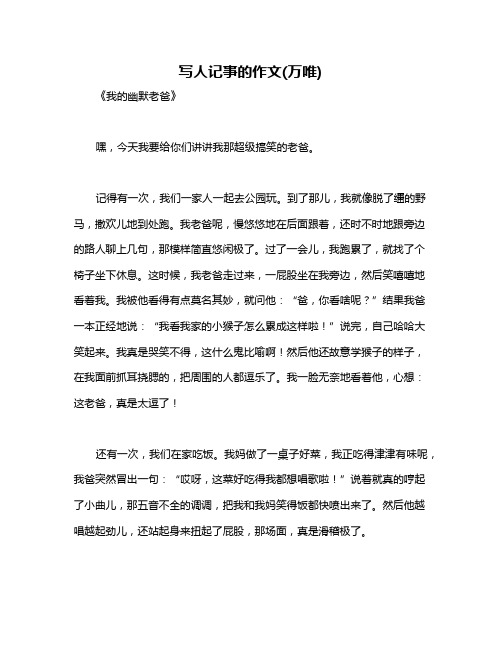 写人记事的作文(万唯)

《我的幽默老爸》

嘿，今天我要给你们讲讲我那超级搞笑的老爸。

记得有一次，我们一家人一起去公园玩。到了那儿，我就像脱了缰的野马，撒欢儿地到处跑。我老爸呢，慢悠悠地在后面跟着，还时不时地跟旁边的路人聊上几句，那模样简直悠闲极了。过了一会儿，我跑累了，就找了个椅子坐下休息。这时候，我老爸走过来，一屁股坐在我旁边，然后笑嘻嘻地看着我。我被他看得有点莫名其妙，就问他：“爸，你看啥呢？”结果我爸一本正经地说：“我看我家的小猴子怎么累成这样啦！”说完，自己哈哈大笑起来。我真是哭笑不得，这什么鬼比喻啊！然后他还故意学猴子的样子，在我面前抓耳挠腮的，把周围的人都逗乐了。我一脸无奈地看着他，心想：这老爸，真是太逗了！

还有一次，我们在家吃饭。我妈做了一桌子好菜，我正吃得津津有味呢，我爸突然冒出一句：“哎呀，这菜好吃得我都想唱歌啦！”说着就真的哼起了小曲儿，那五音不全的调调，把我和我妈笑得饭都快喷出来了。然后他越唱越起劲儿，还站起身来扭起了屁股，那场面，真是滑稽极了。